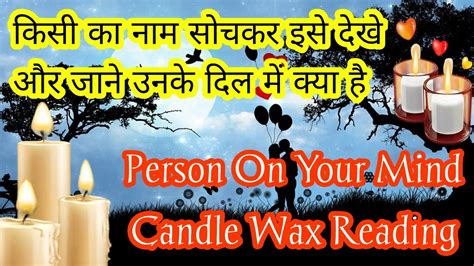 किसी का नाम सोचकर इसे देखे
और जाने उनके दिल में क्या है

Person On Your Mind
Candle Wax Reading